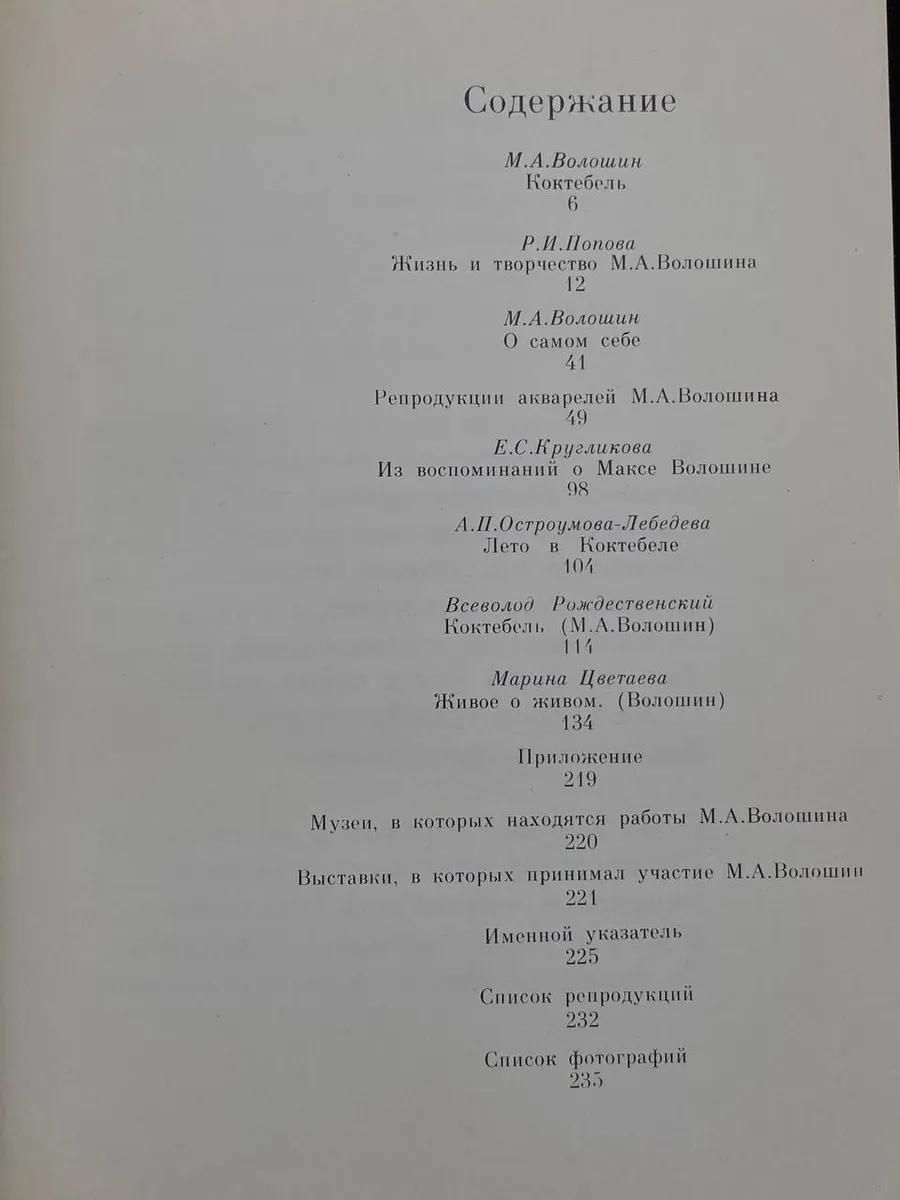 Содержание

М.А.Волошин
Коктебель
6

Р.И.Попова
Жизнь и творчество М.А.Волошина
12

М.А.Волошин
О самом себе
41

Репродукции акварелей М.А.Волошина
49

Е.С.Кругликова
Из воспоминаний о Максе Волошине
98

А.П.Остроумова-Лебедева
Лето в Коктебеле
104

Всеволод Рождественский
Коктебель (М.А.Волошин)
114

Марина Цветаева
Живое о живом. (Волошин)
134

Приложение
219

Музеи, в которых находятся работы М.А.Волошина
220

Выставки, в которых принимал участие М.А.Волошин
221

Именной указатель
225

Список репродукций
232

Список фотографий
235